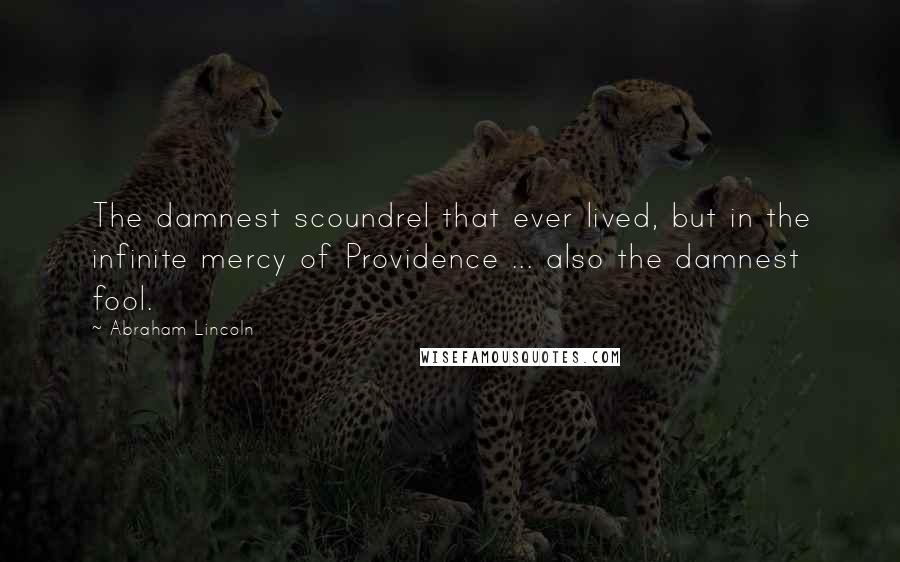 The damnest scoundrel that ever lived, but in the infinite mercy of Providence ... also the damnest fool.

~ Abraham Lincoln

WISEFAMOUSQUOTES.COM